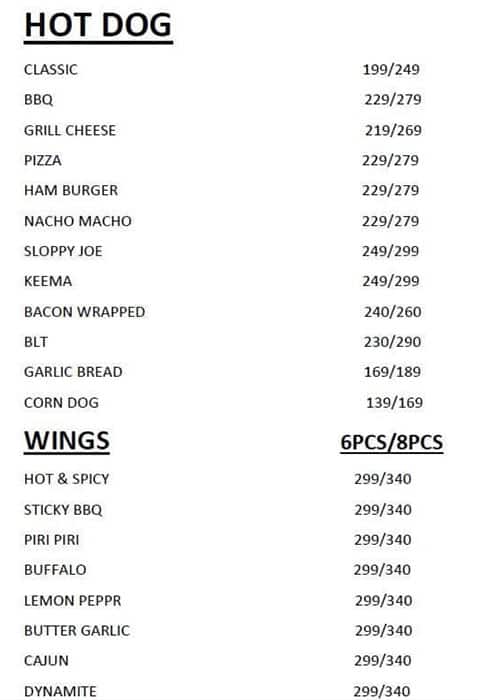 HOT DOG

| | |
|---|---|
| CLASSIC | 199/249 |
| BBQ | 229/279 |
| GRILL CHEESE | 219/269 |
| PIZZA | 229/279 |
| HAM BURGER | 229/279 |
| NACHO MACHO | 229/279 |
| SLOPPY JOE | 249/299 |
| KEEMA | 249/299 |
| BACON WRAPPED | 240/260 |
| BLT | 230/290 |
| GARLIC BREAD | 169/189 |
| CORN DOG | 139/169 |

| WINGS | 6PCS/8PCS |
|---|---|
| HOT & SPICY | 299/340 |
| STICKY BBQ | 299/340 |
| PIRI PIRI | 299/340 |
| BUFFALO | 299/340 |
| LEMON PEPPR | 299/340 |
| BUTTER GARLIC | 299/340 |
| CAJUN | 299/340 |
| DYNAMITE | 299/340 |